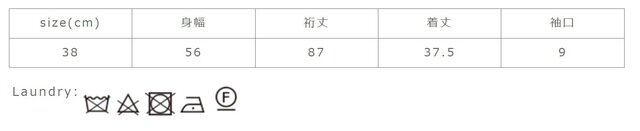 | size(cm) | 身幅 | 裄丈 | 着丈 | 袖口 |
|---|---|---|---|---|
| 38 | 56 | 87 | 37.5 | 9 |

Laundry:

F